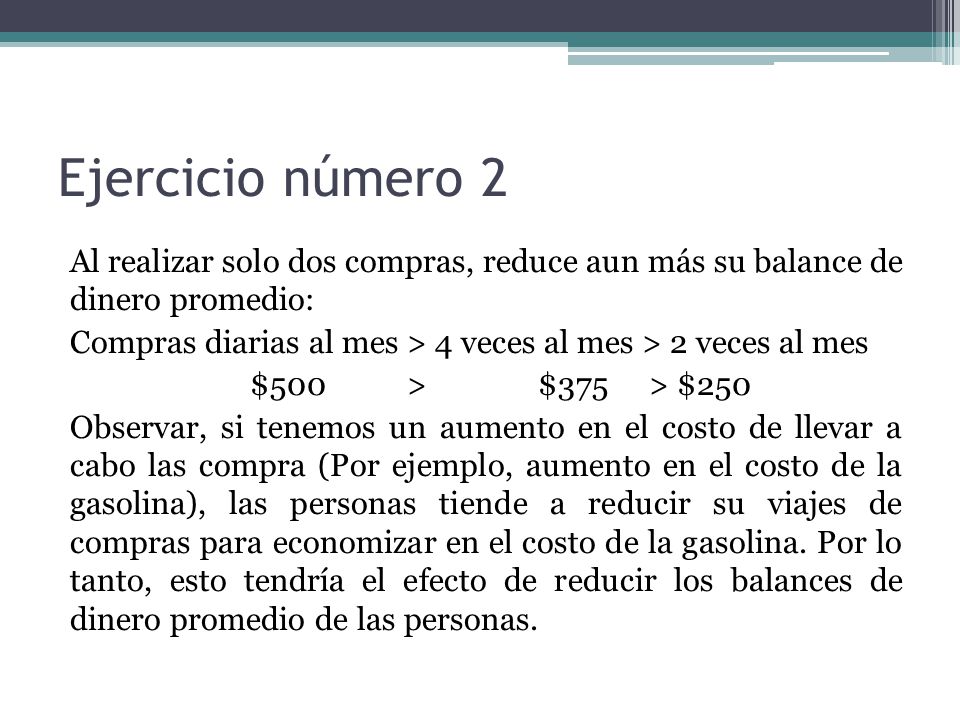 Ejercicio número 2

Al realizar solo dos compras, reduce aun más su balance de dinero promedio:

Compras diarias al mes > 4 veces al mes > 2 veces al mes

\$500 > \$375 > \$250

Observar, si tenemos un aumento en el costo de llevar a cabo las compra (Por ejemplo, aumento en el costo de la gasolina), las personas tiende a reducir su viajes de compras para economizar en el costo de la gasolina. Por lo tanto, esto tendría el efecto de reducir los balances de dinero promedio de las personas.